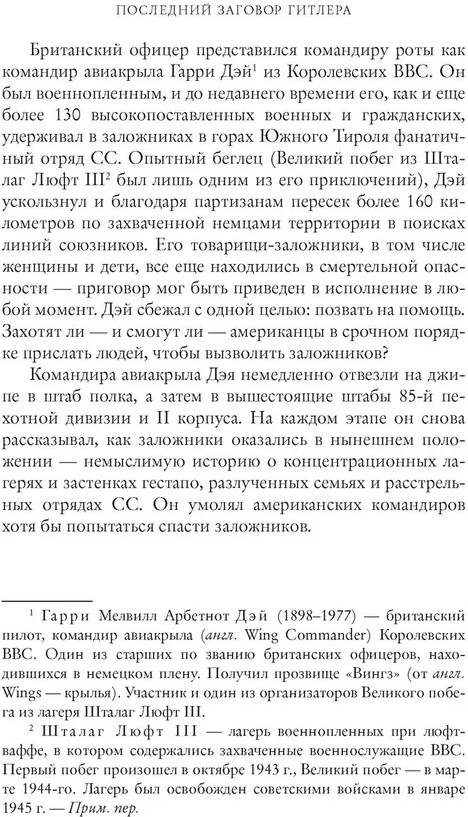 ПОСЛЕДНИЙ ЗАГОВОР ГИТЛЕРА

Британский офицер представился командиру роты как командир авиакрыла Гарри Дэй$^1$ из Королевских ВВС. Он был военнопленным, и до недавнего времени его, как и еще более 130 высокопоставленных военных и гражданских, удерживал в заложниках в горах Южного Тироля фанатичный отряд СС. Опытный беглец (Великий побег из Шталаг Люфт III$^2$ был лишь одним из его приключений), Дэй ускользнул и благодаря партизанам пересек более 160 километров по захваченной немцами территории в поисках линий союзников. Его товарищи-заложники, в том числе женщины и дети, все еще находились в смертельной опасности — приговор мог быть приведен в исполнение в любой момент. Дэй сбежал с одной целью: позвать на помощь. Захотят ли — и смогут ли — американцы в срочном порядке прислать людей, чтобы вызволить заложников?

Командира авиакрыла Дэя немедленно отвезли на джипе в штаб полка, а затем в вышестоящие штабы 85-й пехотной дивизии и II корпуса. На каждом этапе он снова рассказывал, как заложники оказались в нынешнем положении — немыслимую историю о концентрационных лагерях и застенках гестапо, разлученных семьях и расстрельных отрядах СС. Он умолял американских командиров хотя бы попытаться спасти заложников.

$^1$ Гарри Мелвилл Арбетнот Дэй (1898–1977) — британский пилот, командир авиакрыла (англ. Wing Commander) Королевских ВВС. Один из старших по званию британских офицеров, находившихся в немецком плену. Получил прозвище «Вингз» (от англ. Wings — крылья). Участник и один из организаторов Великого побега из лагеря Шталаг Люфт III.

$^2$ Шталаг Люфт III — лагерь военнопленных при люфтваффе, в котором содержались захваченные военнослужащие ВВС. Первый побег произошел в октябре 1943 г., Великий побег — в марте 1944-го. Лагерь был освобожден советскими войсками в январе 1945 г. — Прим. пер.